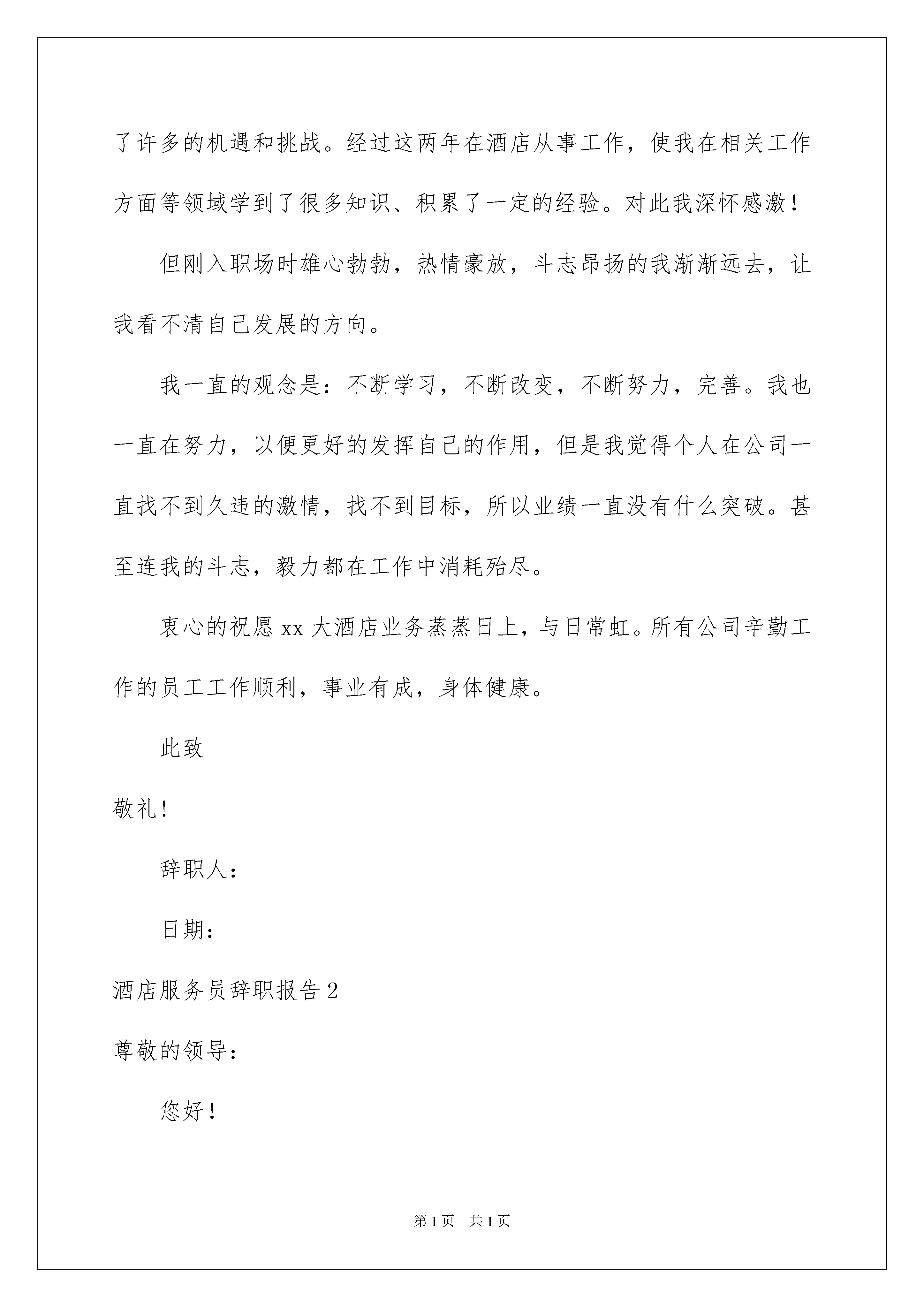 了许多的机遇和挑战。经过这两年在酒店从事工作，使我在相关工作方面等领域学到了很多知识、积累了一定的经验。对此我深怀感激！

但刚入职场时雄心勃勃，热情豪放，斗志昂扬的我渐渐远去，让我看不清自己发展的方向。

我一直的观念是：不断学习，不断改变，不断努力，完善。我也一直在努力，以便更好的发挥自己的作用，但是我觉得个人在公司一直找不到久违的激情，找不到目标，所以业绩一直没有什么突破。甚至连我的斗志，毅力都在工作中消耗殆尽。

衷心的祝愿 xx 大酒店业务蒸蒸日上，与日常虹。所有公司辛勤工作的员工工作顺利，事业有成，身体健康。

此致

敬礼！

辞职人：

日期：

酒店服务员辞职报告 2

尊敬的领导：

您好！

第 1 页　共 1 页